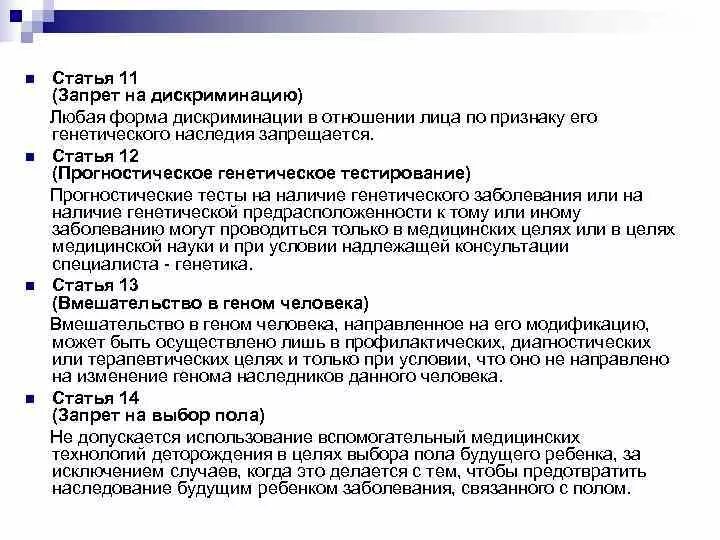 Статья 11
(Запрет на дискриминацию)
Любая форма дискриминации в отношении лица по признаку его генетического наследия запрещается.

Статья 12
(Прогностическое генетическое тестирование)
Прогностические тесты на наличие генетического заболевания или на наличие генетической предрасположенности к тому или иному заболеванию могут проводиться только в медицинских целях или в целях медицинской науки и при условии надлежащей консультации специалиста - генетика.

Статья 13
(Вмешательство в геном человека)
Вмешательство в геном человека, направленное на его модификацию, может быть осуществлено лишь в профилактических, диагностических или терапевтических целях и только при условии, что оно не направлено на изменение генома наследников данного человека.

Статья 14
(Запрет на выбор пола)
Не допускается использование вспомогательный медицинских технологий деторождения в целях выбора пола будущего ребенка, за исключением случаев, когда это делается с тем, чтобы предотвратить наследование будущим ребенком заболевания, связанного с полом.